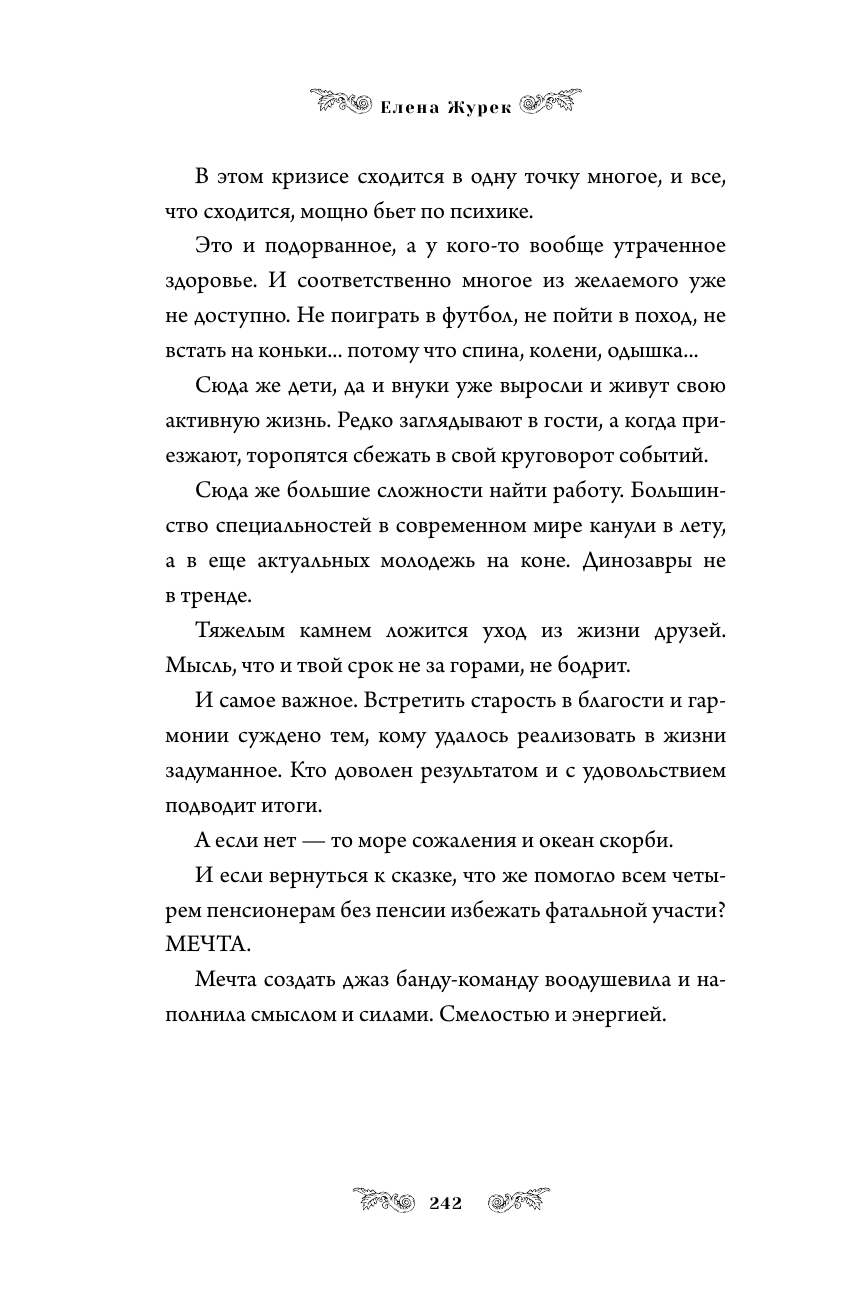 Елена Журек

В этом кризисе сходится в одну точку многое, и все, что сходится, мощно бьет по психике.

Это и подорванное, а у кого-то вообще утраченное здоровье. И соответственно многое из желаемого уже не доступно. Не поиграть в футбол, не пойти в поход, не встать на коньки... потому что спина, колени, одышка...

Сюда же дети, да и внуки уже выросли и живут свою активную жизнь. Редко заглядывают в гости, а когда приезжают, торопятся сбежать в свой круговорот событий.

Сюда же большие сложности найти работу. Большинство специальностей в современном мире канули в лету, а в еще актуальных молодежь на коне. Динозавры не в тренде.

Тяжелым камнем ложится уход из жизни друзей. Мысль, что и твой срок не за горами, не бодрит.

И самое важное. Встретить старость в благости и гармонии суждено тем, кому удалось реализовать в жизни задуманное. Кто доволен результатом и с удовольствием подводит итоги.

А если нет — то море сожаления и океан скорби.

И если вернуться к сказке, что же помогло всем четырем пенсионерам без пенсии избежать фатальной участи? МЕЧТА.

Мечта создать джаз банду-команду воодушевила и наполнила смыслом и силами. Смелостью и энергией.

242